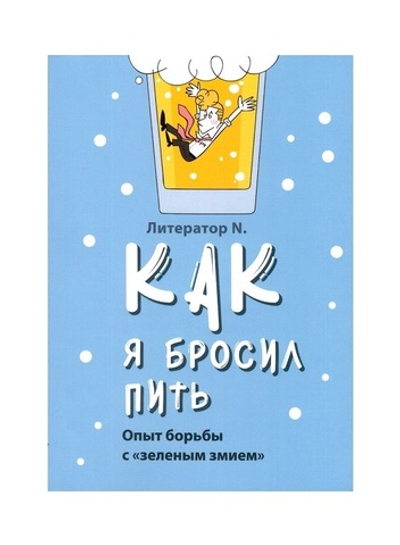 Литератор N.

КАК
Я БРОСИЛ
ПИТЬ

Опыт борьбы
с «зеленым змием»